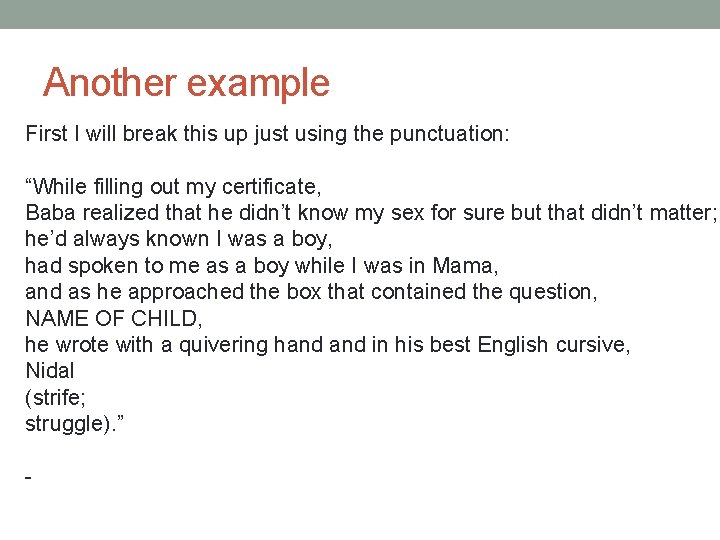 Another example

First I will break this up just using the punctuation:

“While filling out my certificate,
Baba realized that he didn’t know my sex for sure but that didn’t matter;
he’d always known I was a boy,
had spoken to me as a boy while I was in Mama,
and as he approached the box that contained the question,
NAME OF CHILD,
he wrote with a quivering hand and in his best English cursive,
Nidal
(strife;
struggle).”

-